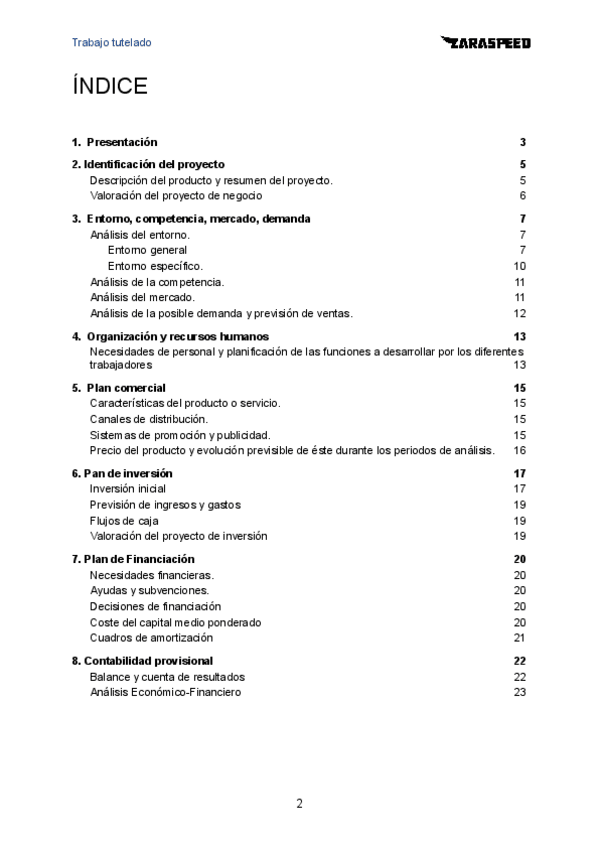 Trabajo tutelado

ZARASPEED

ÍNDICE

1. Presentación 3

2. Identificación del proyecto 5
Descripción del producto y resumen del proyecto. 5
Valoración del proyecto de negocio 6

3. Entorno, competencia, mercado, demanda 7
Análisis del entorno. 7
Entorno general 7
Entorno específico. 10
Análisis de la competencia. 11
Análisis del mercado. 11
Análisis de la posible demanda y previsión de ventas. 12

4. Organización y recursos humanos 13
Necesidades de personal y planificación de las funciones a desarrollar por los diferentes trabajadores 13

5. Plan comercial 15
Características del producto o servicio. 15
Canales de distribución. 15
Sistemas de promoción y publicidad. 15
Precio del producto y evolución previsible de éste durante los periodos de análisis. 16

6. Pan de inversión 17
Inversión inicial 17
Previsión de ingresos y gastos 19
Flujos de caja 19
Valoración del proyecto de inversión 19

7. Plan de Financiación 20
Necesidades financieras. 20
Ayudas y subvenciones. 20
Decisiones de financiación 20
Coste del capital medio ponderado 20
Cuadros de amortización 21

8. Contabilidad provisional 22
Balance y cuenta de resultados 22
Análisis Económico-Financiero 23

2